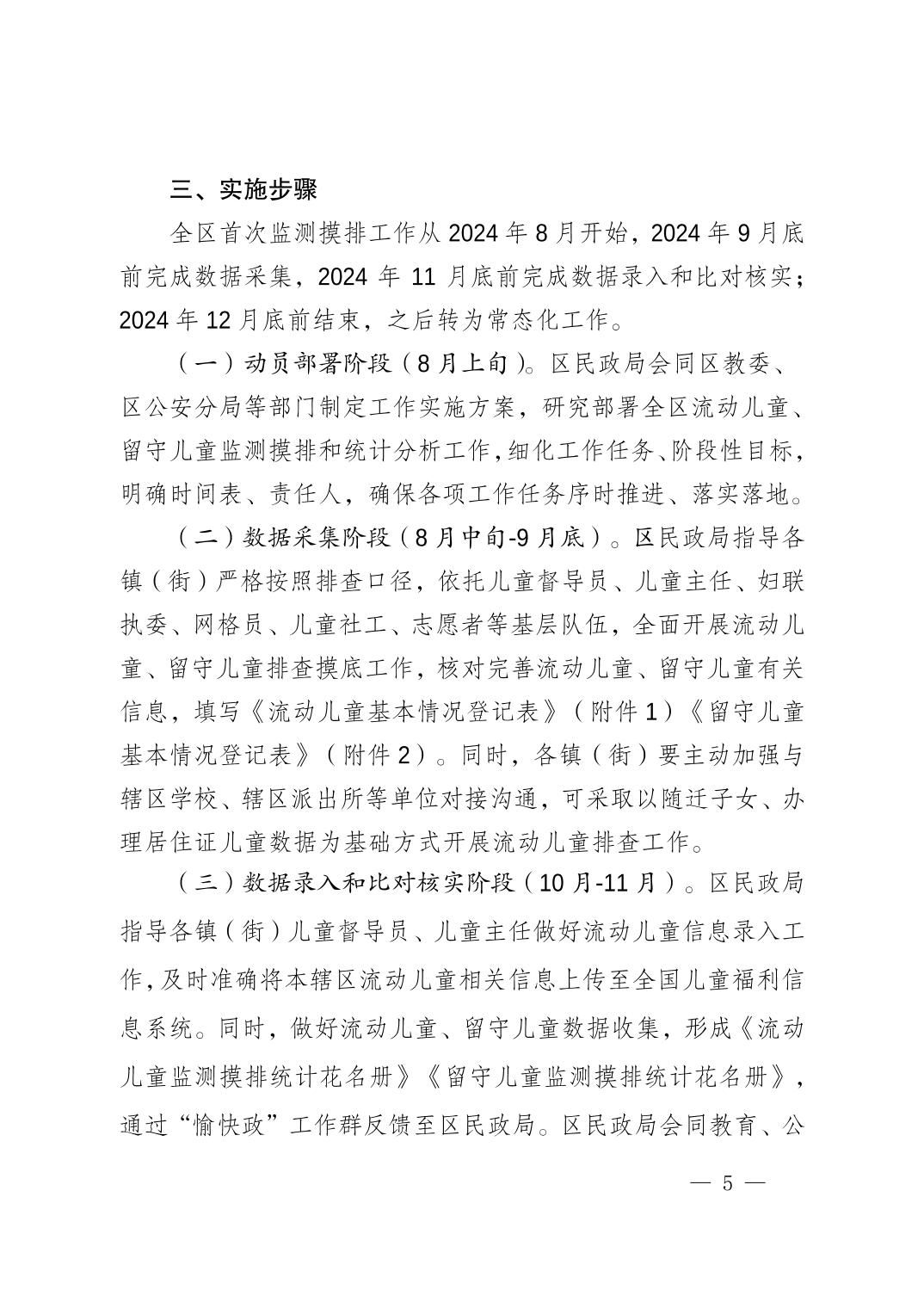 三、实施步骤

全区首次监测摸排工作从 2024 年 8 月开始，2024 年 9 月底前完成数据采集，2024 年 11 月底前完成数据录入和比对核实；2024 年 12 月底前结束，之后转为常态化工作。

（一）动员部署阶段（8 月上旬）。区民政局会同区教委、区公安分局等部门制定工作实施方案，研究部署全区流动儿童、留守儿童监测摸排和统计分析工作，细化工作任务、阶段性目标，明确时间表、责任人，确保各项工作任务序时推进、落实落地。

（二）数据采集阶段（8 月中旬-9 月底）。区民政局指导各镇（街）严格按照排查口径，依托儿童督导员、儿童主任、妇联执委、网格员、儿童社工、志愿者等基层队伍，全面开展流动儿童、留守儿童排查摸底工作，核对完善流动儿童、留守儿童有关信息，填写《流动儿童基本情况登记表》（附件 1）《留守儿童基本情况登记表》（附件 2）。同时，各镇（街）要主动加强与辖区学校、辖区派出所等单位对接沟通，可采取以随迁子女、办理居住证儿童数据为基础方式开展流动儿童排查工作。

（三）数据录入和比对核实阶段（10 月-11 月）。区民政局指导各镇（街）儿童督导员、儿童主任做好流动儿童信息录入工作，及时准确将本辖区流动儿童相关信息上传至全国儿童福利信息系统。同时，做好流动儿童、留守儿童数据收集，形成《流动儿童监测摸排统计花名册》《留守儿童监测摸排统计花名册》，通过“愉快政”工作群反馈至区民政局。区民政局会同教育、公

— 5 —